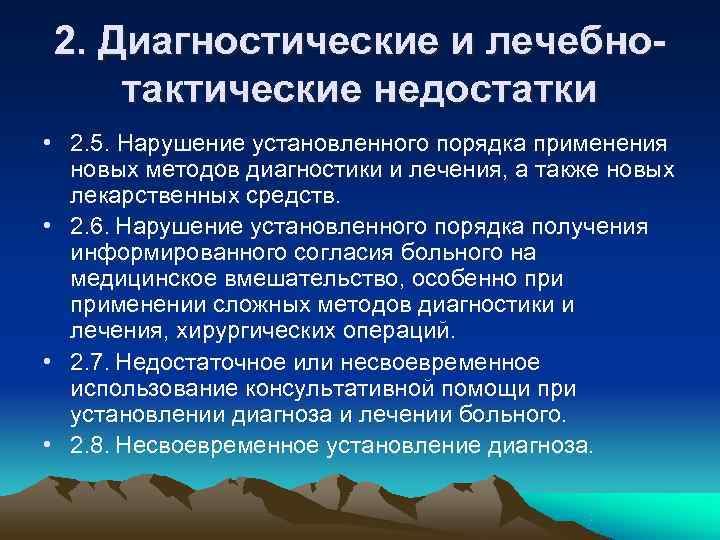 2. Диагностические и лечебно-тактические недостатки

• 2.5. Нарушение установленного порядка применения новых методов диагностики и лечения, а также новых лекарственных средств.

• 2.6. Нарушение установленного порядка получения информированного согласия больного на медицинское вмешательство, особенно при применении сложных методов диагностики и лечения, хирургических операций.

• 2.7. Недостаточное или несвоевременное использование консультативной помощи при установлении диагноза и лечении больного.

• 2.8. Несвоевременное установление диагноза.